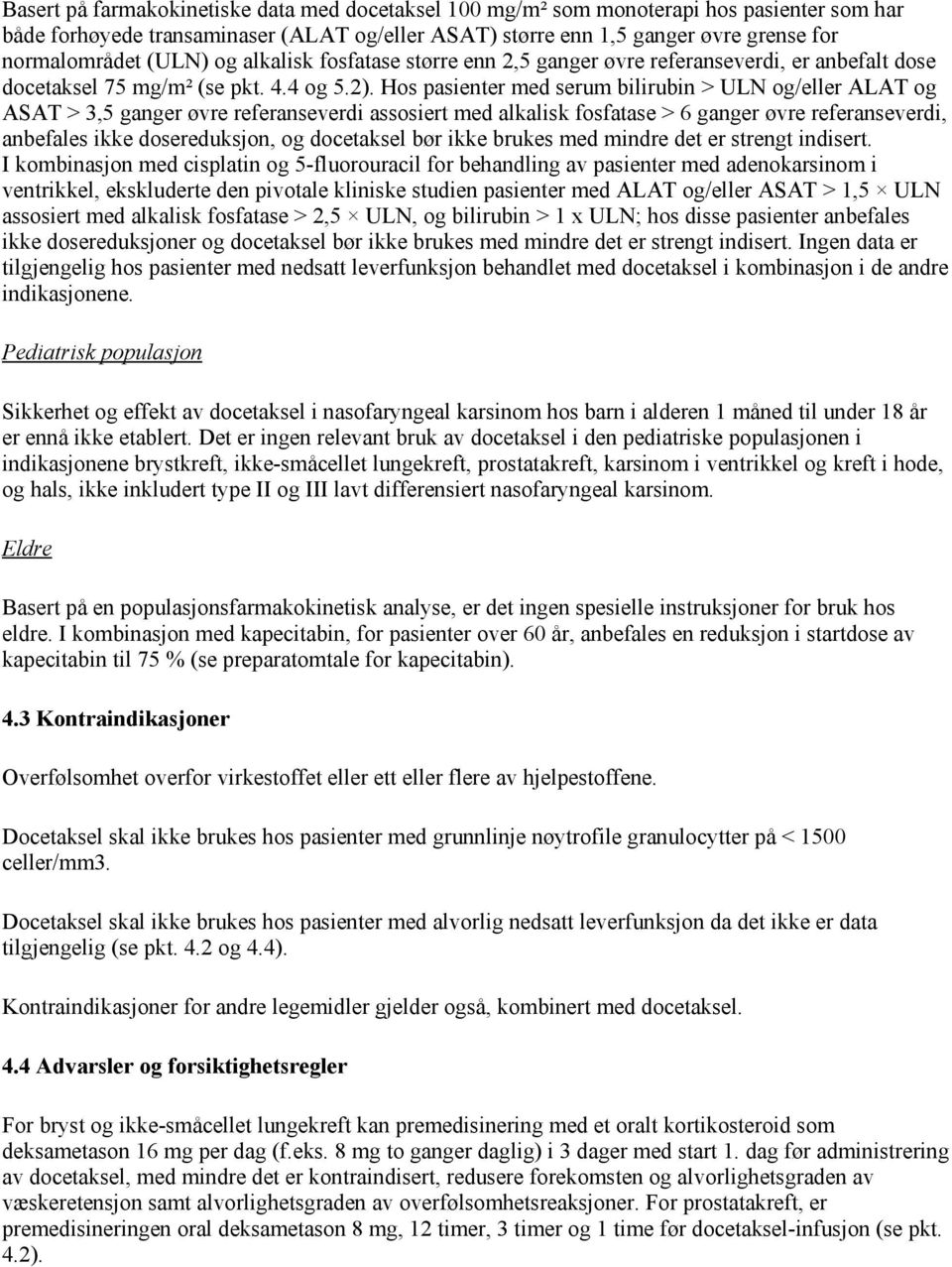 Basert på farmakokinetiske data med docetaksel 100 mg/m² som monoterapi hos pasienter som har både forhøyede transaminaser (ALAT og/eller ASAT) større enn 1,5 ganger øvre grense for normalområdet (ULN) og alkalisk fosfatase større enn 2,5 ganger øvre referanseverdi, er anbefalt dose docetaksel 75 mg/m² (se pkt. 4.4 og 5.2). Hos pasienter med serum bilirubin > ULN og/eller ALAT og ASAT > 3,5 ganger øvre referanseverdi assosiert med alkalisk fosfatase > 6 ganger øvre referanseverdi, anbefales ikke dosereduksjon, og docetaksel bør ikke brukes med mindre det er strengt indisert. I kombinasjon med cisplatin og 5-fluorouracil for behandling av pasienter med adenokarsinom i ventrikkel, ekskluderte den pivotale kliniske studien pasienter med ALAT og/eller ASAT > 1,5 × ULN assosiert med alkalisk fosfatase > 2,5 × ULN, og bilirubin > 1 x ULN; hos disse pasienter anbefales ikke dosereduksjoner og docetaksel bør ikke brukes med mindre det er strengt indisert. Ingen data er tilgjengelig hos pasienter med nedsatt leverfunksjon behandlet med docetaksel i kombinasjon i de andre indikasjonene.

Pediatrisk populasjon

Sikkerhet og effekt av docetaksel i nasofaryngeal karsinom hos barn i alderen 1 måned til under 18 år er ennå ikke etablert. Det er ingen relevant bruk av docetaksel i den pediatriske populasjonen i indikasjonene brystkreft, ikke-småcellet lungekreft, prostatakreft, karsinom i ventrikkel og kreft i hode, og hals, ikke inkludert type II og III lavt differensiert nasofaryngeal karsinom.

Eldre

Basert på en populasjonsfarmakokinetisk analyse, er det ingen spesielle instruksjoner for bruk hos eldre. I kombinasjon med kapecitabin, for pasienter over 60 år, anbefales en reduksjon i startdose av kapecitabin til 75 % (se preparatomtale for kapecitabin).

4.3 Kontraindikasjoner

Overfølsomhet overfor virkestoffet eller ett eller flere av hjelpestoffene.

Docetaksel skal ikke brukes hos pasienter med grunnlinje nøytrofile granulocytter på < 1500 celler/mm3.

Docetaksel skal ikke brukes hos pasienter med alvorlig nedsatt leverfunksjon da det ikke er data tilgjengelig (se pkt. 4.2 og 4.4).

Kontraindikasjoner for andre legemidler gjelder også, kombinert med docetaksel.

4.4 Advarsler og forsiktighetsregler

For bryst og ikke-småcellet lungekreft kan premedisinering med et oralt kortikosteroid som deksametason 16 mg per dag (f.eks. 8 mg to ganger daglig) i 3 dager med start 1. dag før administrering av docetaksel, med mindre det er kontraindisert, redusere forekomsten og alvorlighetsgraden av væskeretensjon samt alvorlighetsgraden av overfølsomhetsreaksjoner. For prostatakreft, er premedisineringen oral deksametason 8 mg, 12 timer, 3 timer og 1 time før docetaksel-infusjon (se pkt. 4.2).